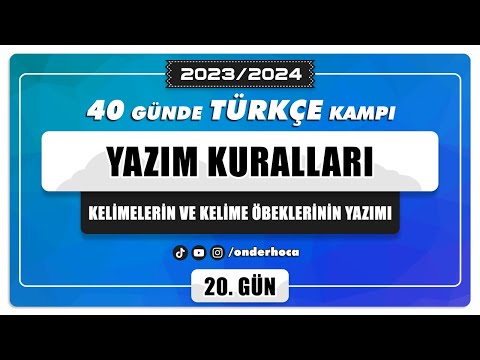 2023/2024

40 GÜNDE TÜRKÇE KAMPI

YAZIM KURALLARI

KELİMELERİN VE KELİME ÖBEKLERİNİN YAZIMI

/onderhoca

20. GÜN